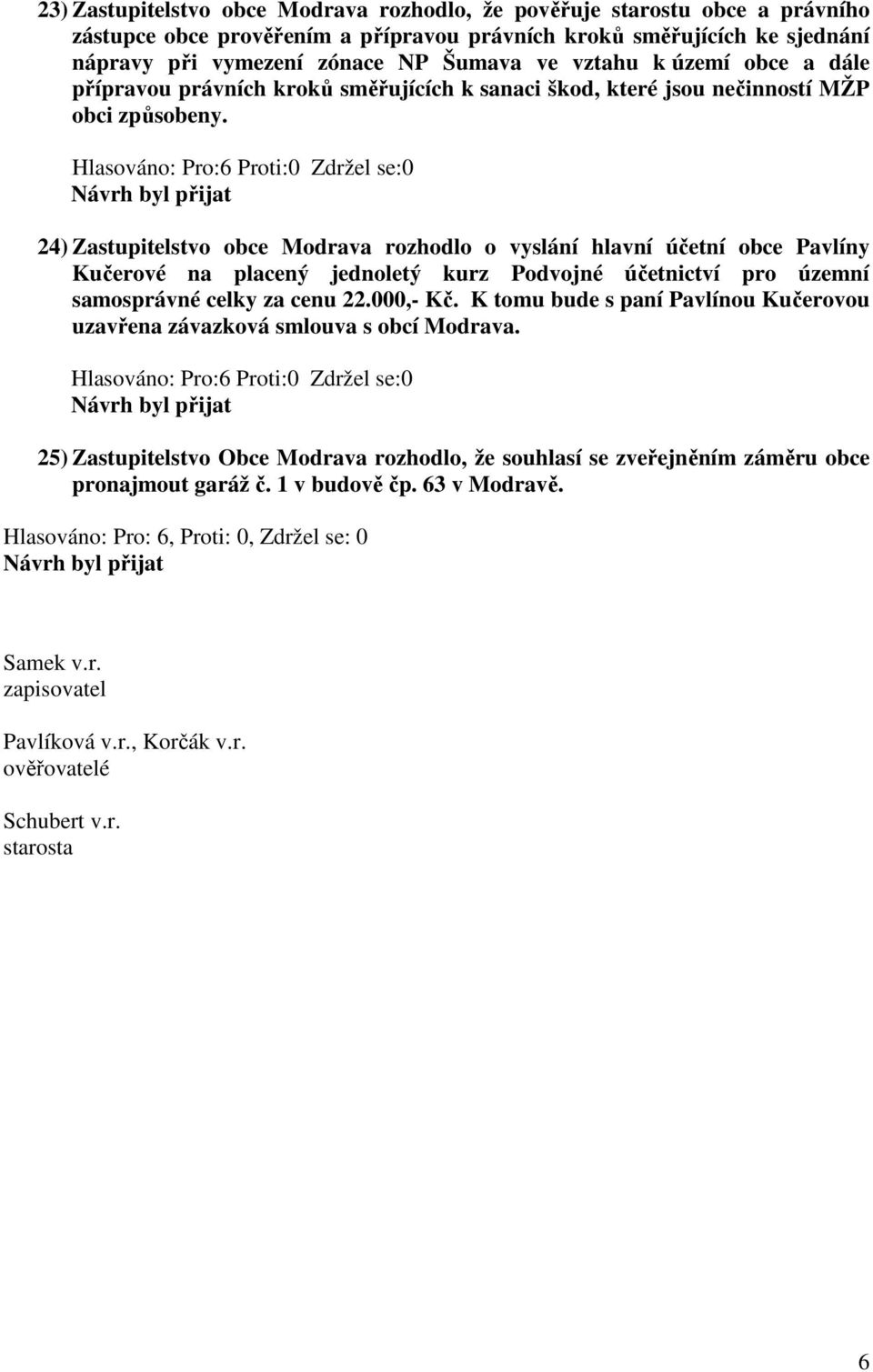 23) Zastupitelstvo obce Modrava rozhodlo, že pověřuje starostu obce a právního zástupce obce prověřením a přípravou právních kroků směřujících ke sjednání nápravy při vymezení zónace NP Šumava ve vztahu k území obce a dále přípravou právních kroků směřujících k sanaci škod, které jsou nečinností MŽP obci způsobeny.

Hlasováno: Pro:6 Proti:0 Zdržel se:0
Návrh byl přijat

24) Zastupitelstvo obce Modrava rozhodlo o vyslání hlavní účetní obce Pavlíny Kučerové na placený jednoletý kurz Podvojné účetnictví pro územní samosprávné celky za cenu 22.000,- Kč. K tomu bude s paní Pavlínou Kučerovou uzavřena závazková smlouva s obcí Modrava.

Hlasováno: Pro:6 Proti:0 Zdržel se:0
Návrh byl přijat

25) Zastupitelstvo Obce Modrava rozhodlo, že souhlasí se zveřejněním záměru obce pronajmout garáž č. 1 v budově čp. 63 v Modravě.

Hlasováno: Pro: 6, Proti: 0, Zdržel se: 0
Návrh byl přijat

Samek v.r.
zapisovatel

Pavlíková v.r., Korčák v.r.
ověřovatelé

Schubert v.r.
starosta

6